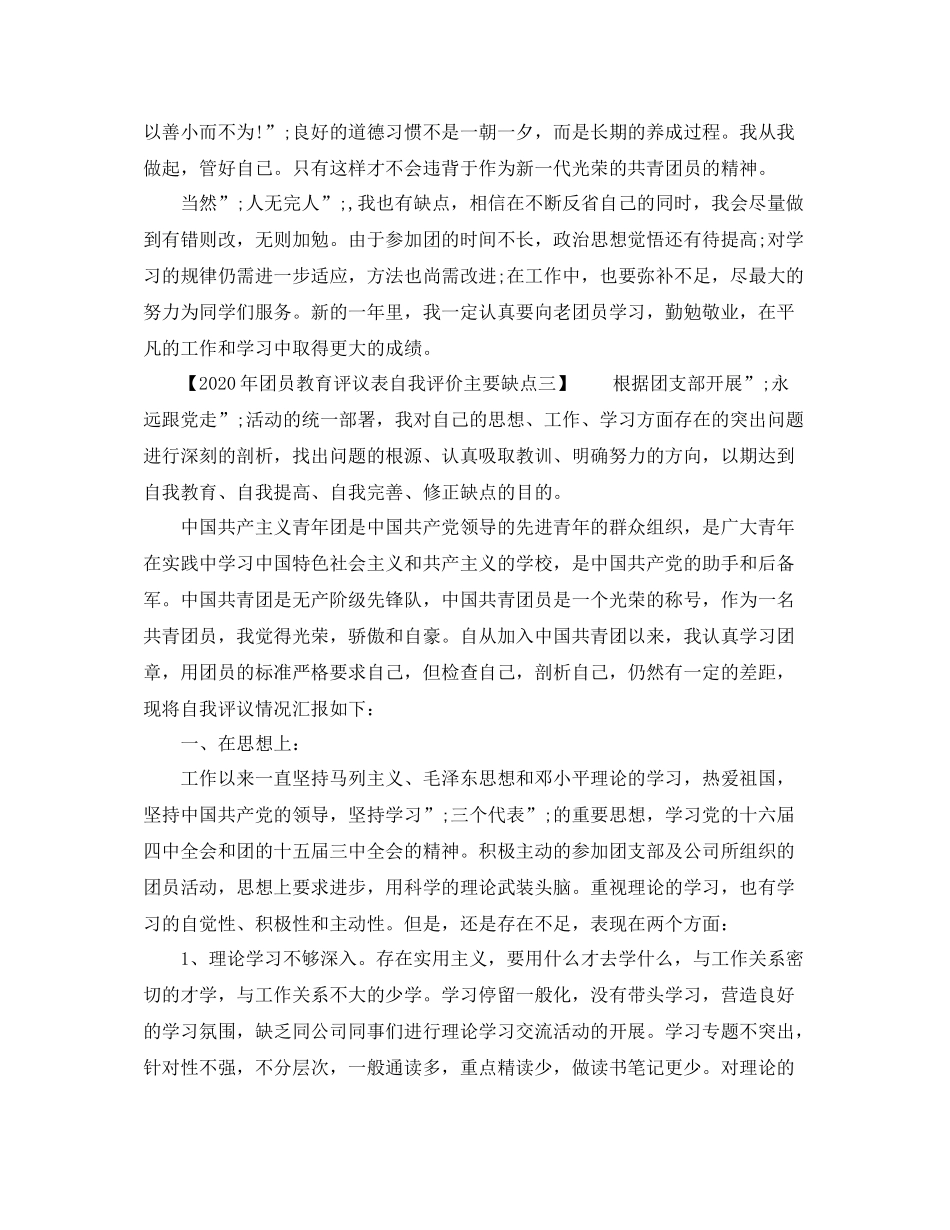 以善小而不为!”;良好的道德习惯不是一朝一夕，而是长期的养成过程。我从我做起，管好自己。只有这样才不会违背于作为新一代光荣的共青团员的精神。

当然”;人无完人”;，我也有缺点，相信在不断反省自己的同时，我会尽量做到有错则改，无则加勉。由于参加团的时间不长，政治思想觉悟还有待提高;对学习的规律仍需进一步适应，方法也尚需改进;在工作中，也要弥补不足，尽最大的努力为同学们服务。新的一年里，我一定认真要向老团员学习，勤勉敬业，在平凡的工作和学习中取得更大的成绩。

【2020年团员教育评议表自我评价主要缺点三】　　根据团支部开展”;永远跟党走”;活动的统一部署，我对自己的思想、工作、学习方面存在的突出问题进行深刻的剖析，找出问题的根源、认真吸取教训、明确努力的方向，以期达到自我教育、自我提高、自我完善、修正缺点的目的。

中国共产主义青年团是中国共产党领导的先进青年的群众组织，是广大青年在实践中学习中国特色社会主义和共产主义的学校，是中国共产党的助手和后备军。中国共青团是无产阶级先锋队，中国共青团员是一个光荣的称号，作为一名共青团员，我觉得光荣，骄傲和自豪。自从加入中国共青团以来，我认真学习团章，用团员的标准严格要求自己，但检查自己，剖析自己，仍然有一定的差距，现将自我评议情况汇报如下：

一、在思想上：

工作以来一直坚持马列主义、毛泽东思想和邓小平理论的学习，热爱祖国，坚持中国共产党的领导，坚持学习”;三个代表”;的重要思想，学习党的十六届四中全会和团的十五届三中全会的精神。积极主动的参加团支部及公司所组织的团员活动，思想上要求进步，用科学的理论武装头脑。重视理论的学习，也有学习的自觉性、积极性和主动性。但是，还是存在不足，表现在两个方面：

1、理论学习不够深入。存在实用主义，要用什么才去学什么，与工作关系密切的才学，与工作关系不大的少学。学习停留一般化，没有带头学习，营造良好的学习氛围，缺乏同公司同事们进行理论学习交流活动的开展。学习专题不突出，针对性不强，不分层次，一般通读多，重点精读少，做读书笔记更少。对理论的